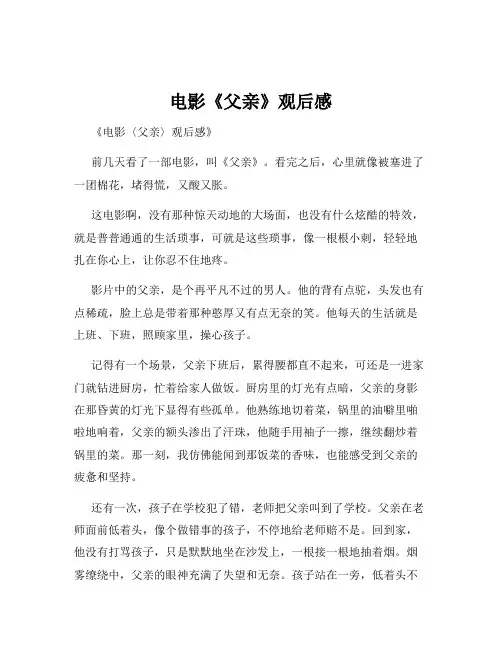 电影《父亲》观后感

《电影〈父亲〉观后感》

前几天看了一部电影，叫《父亲》。看完之后，心里就像被塞进了一团棉花，堵得慌，又酸又胀。

这电影啊，没有那种惊天动地的大场面，也没有什么炫酷的特效，就是普普通通的生活琐事，可就是这些琐事，像一根根小刺，轻轻地扎在你心上，让你忍不住地疼。

影片中的父亲，是个再平凡不过的男人。他的背有点驼，头发也有点稀疏，脸上总是带着那种憨厚又有点无奈的笑。他每天的生活就是上班、下班，照顾家里，操心孩子。

记得有一个场景，父亲下班后，累得腰都直不起来，可还是一进家门就钻进厨房，忙着给家人做饭。厨房里的灯光有点暗，父亲的身影在那昏黄的灯光下显得有些孤单。他熟练地切着菜，锅里的油噼里啪啦地响着，父亲的额头渗出了汗珠，他随手用袖子一擦，继续翻炒着锅里的菜。那一刻，我仿佛能闻到那饭菜的香味，也能感受到父亲的疲惫和坚持。

还有一次，孩子在学校犯了错，老师把父亲叫到了学校。父亲在老师面前低着头，像个做错事的孩子，不停地给老师赔不是。回到家，他没有打骂孩子，只是默默地坐在沙发上，一根接一根地抽着烟。烟雾缭绕中，父亲的眼神充满了失望和无奈。孩子站在一旁，低着头不